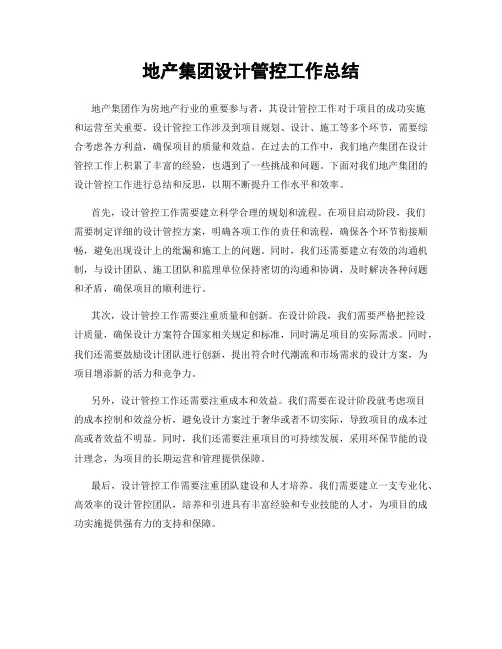 地产集团设计管控工作总结

地产集团作为房地产行业的重要参与者，其设计管控工作对于项目的成功实施和运营至关重要。设计管控工作涉及到项目规划、设计、施工等多个环节，需要综合考虑各方利益，确保项目的质量和效益。在过去的工作中，我们地产集团在设计管控工作上积累了丰富的经验，也遇到了一些挑战和问题。下面对我们地产集团的设计管控工作进行总结和反思，以期不断提升工作水平和效率。

首先，设计管控工作需要建立科学合理的规划和流程。在项目启动阶段，我们需要制定详细的设计管控方案，明确各项工作的责任和流程，确保各个环节衔接顺畅，避免出现设计上的纰漏和施工上的问题。同时，我们还需要建立有效的沟通机制，与设计团队、施工团队和监理单位保持密切的沟通和协调，及时解决各种问题和矛盾，确保项目的顺利进行。

其次，设计管控工作需要注重质量和创新。在设计阶段，我们需要严格把控设计质量，确保设计方案符合国家相关规定和标准，同时满足项目的实际需求。同时，我们还需要鼓励设计团队进行创新，提出符合时代潮流和市场需求的设计方案，为项目增添新的活力和竞争力。

另外，设计管控工作还需要注重成本和效益。我们需要在设计阶段就考虑项目的成本控制和效益分析，避免设计方案过于奢华或者不切实际，导致项目的成本过高或者效益不明显。同时，我们还需要注重项目的可持续发展，采用环保节能的设计理念，为项目的长期运营和管理提供保障。

最后，设计管控工作需要注重团队建设和人才培养。我们需要建立一支专业化、高效率的设计管控团队，培养和引进具有丰富经验和专业技能的人才，为项目的成功实施提供强有力的支持和保障。